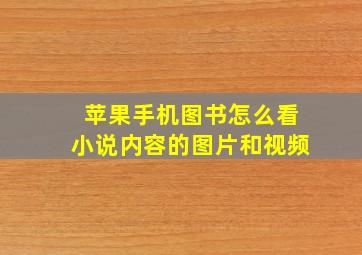 苹果手机图书怎么看
小说内容的图片和视频